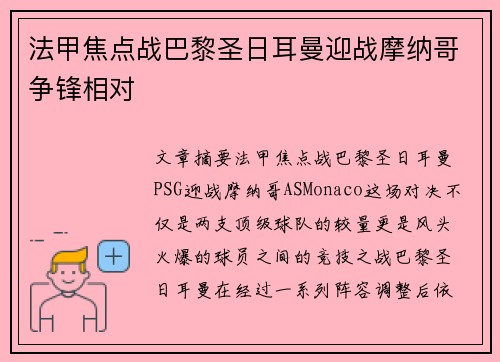 法甲焦点战巴黎圣日耳曼迎战摩纳哥争锋相对

文章摘要法甲焦点战巴黎圣日耳曼PSG迎战摩纳哥ASMonaco这场对决不仅是两支顶级球队的较量更是风头火爆的球员之间的竞技之战巴黎圣日耳曼在经过一系列阵容调整后依